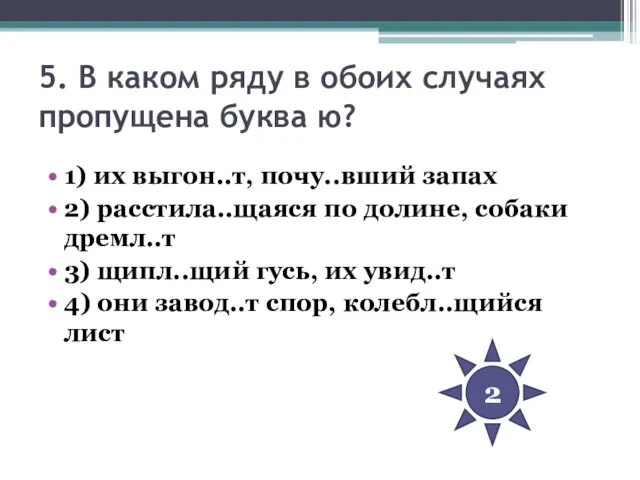 5. В каком ряду в обоих случаях пропущена буква ю?

• 1) их выгон..т, почу..вший запах
• 2) расстила..щаяся по долине, собаки дремл..т
• 3) щипл..щий гусь, их увид..т
• 4) они завод..т спор, колебл..щийся лист

2